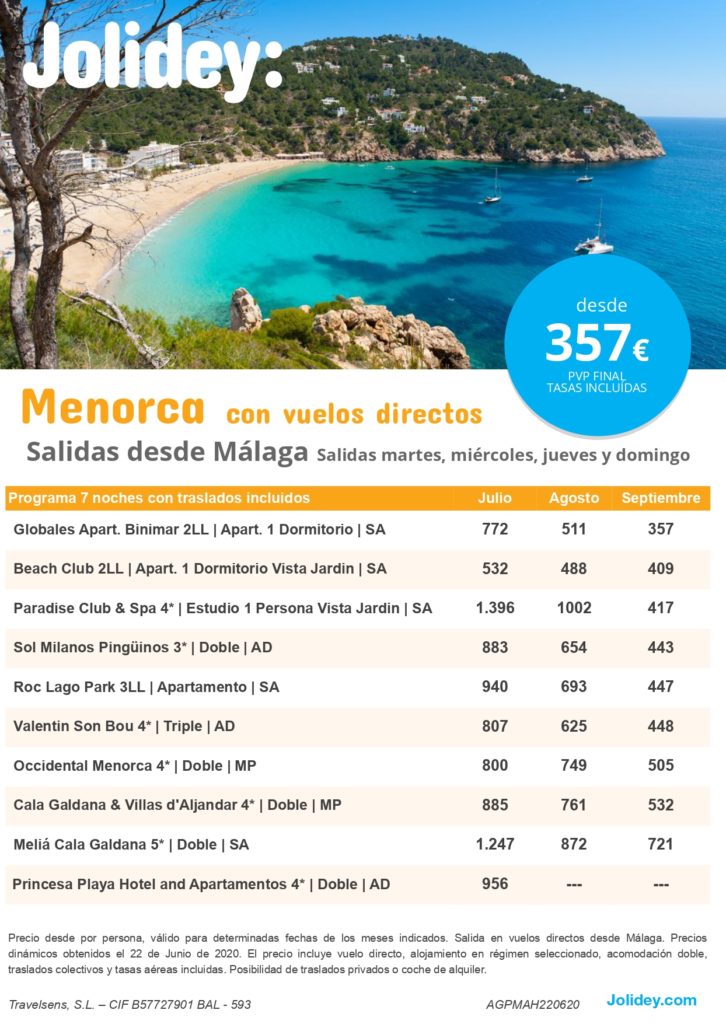 Jolidey:

desde
357€
PVP FINAL
TASAS INCLUIDAS

Menorca con vuelos directos
Salidas desde Málaga Salidas martes, miércoles, jueves y domingo

| Programa 7 noches con traslados incluidos | Julio | Agosto | Septiembre |
|---|---|---|---|
| Globales Apart. Binimar 2LL \| Apart. 1 Dormitorio \| SA | 772 | 511 | 357 |
| Beach Club 2LL \| Apart. 1 Dormitorio Vista Jardin \| SA | 532 | 488 | 409 |
| Paradise Club & Spa 4* \| Estudio 1 Persona Vista Jardin \| SA | 1.396 | 1002 | 417 |
| Sol Milanos Pingüinos 3* \| Doble \| AD | 883 | 654 | 443 |
| Roc Lago Park 3LL \| Apartamento \| SA | 940 | 693 | 447 |
| Valentin Son Bou 4* \| Triple \| AD | 807 | 625 | 448 |
| Occidental Menorca 4* \| Doble \| MP | 800 | 749 | 505 |
| Cala Galdana & Villas d'Aljandar 4* \| Doble \| MP | 885 | 761 | 532 |
| Meliá Cala Galdana 5* \| Doble \| SA | 1.247 | 872 | 721 |
| Princesa Playa Hotel and Apartamentos 4* \| Doble \| AD | 956 | --- | --- |

Precio desde por persona, válido para determinadas fechas de los meses indicados. Salida en vuelos directos desde Málaga. Precios dinámicos obtenidos el 22 de Junio de 2020. El precio incluye vuelo directo, alojamiento en régimen seleccionado, acomodación doble, traslados colectivos y tasas aéreas incluidas. Posibilidad de traslados privados o coche de alquiler.

Travelsens, S.L. – CIF B57727901 BAL - 593
AGPMAH220620
Jolidey.com